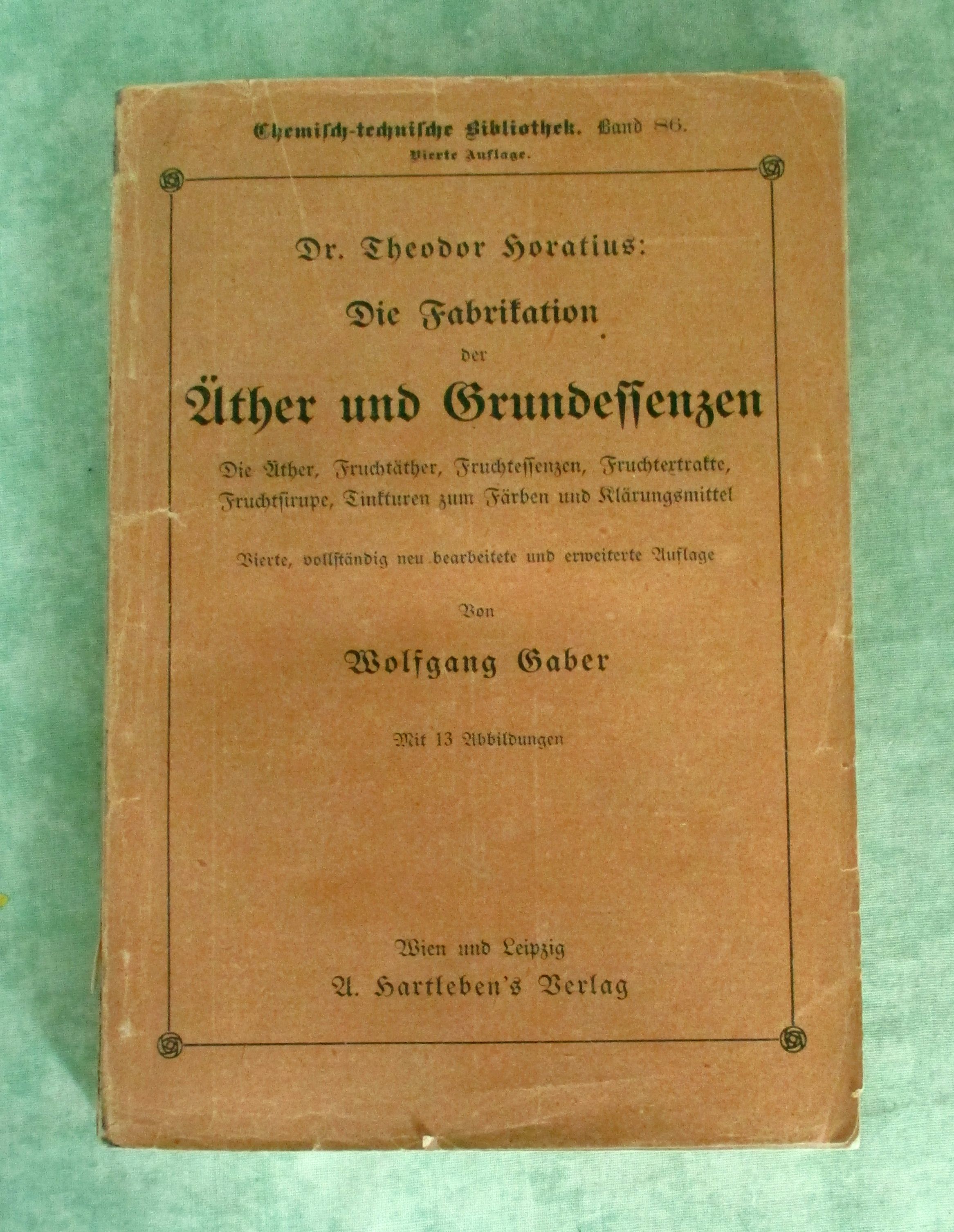 Chemisch-technische Bibliothek. Band 86.
Vierte Auflage.

Dr. Theodor Horatius:

Die Fabrikation
der
Äther und Grundessenzen

Die Äther, Fruchtäther, Fruchtessenzen, Fruchtextrakte, Fruchtsirupe, Tinkturen zum Färben und Klärungsmittel

Vierte, vollständig neu bearbeitete und erweiterte Auflage

Von

Wolfgang Gaber

Mit 13 Abbildungen

Wien und Leipzig
A. Hartleben's Verlag